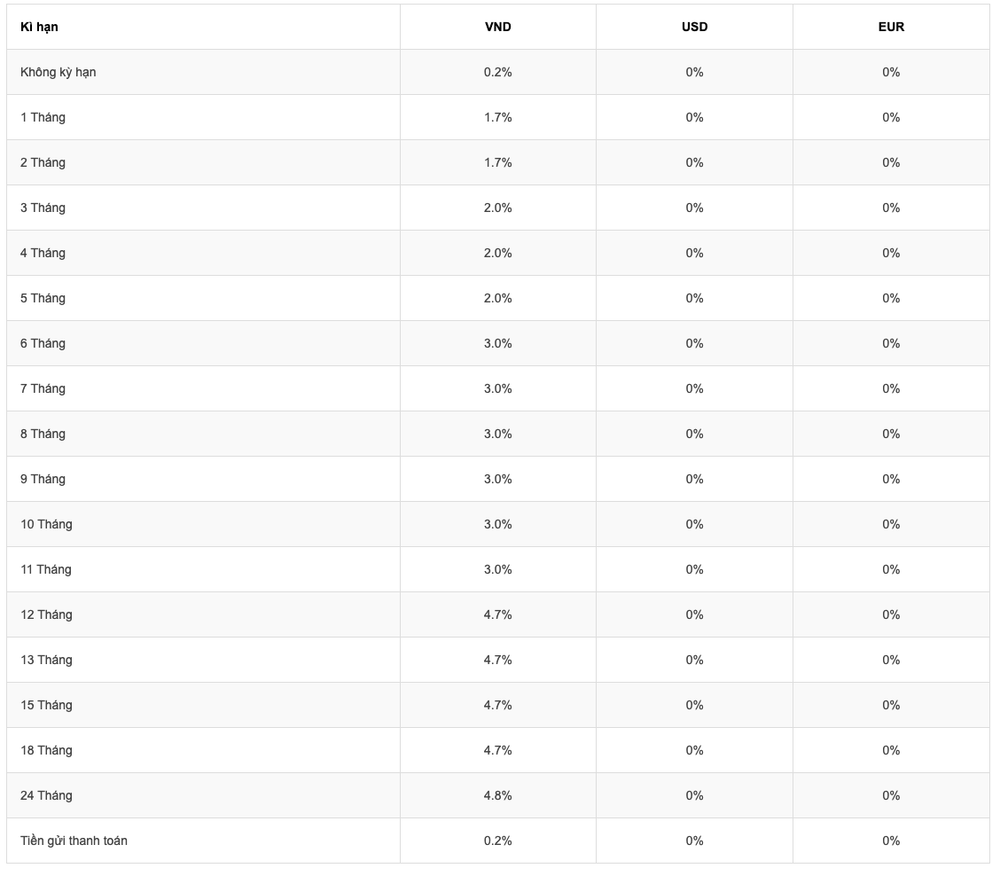 | Kì hạn | VND | USD | EUR |
|---|---|---|---|
| Không kỳ hạn | 0.2% | 0% | 0% |
| 1 Tháng | 1.7% | 0% | 0% |
| 2 Tháng | 1.7% | 0% | 0% |
| 3 Tháng | 2.0% | 0% | 0% |
| 4 Tháng | 2.0% | 0% | 0% |
| 5 Tháng | 2.0% | 0% | 0% |
| 6 Tháng | 3.0% | 0% | 0% |
| 7 Tháng | 3.0% | 0% | 0% |
| 8 Tháng | 3.0% | 0% | 0% |
| 9 Tháng | 3.0% | 0% | 0% |
| 10 Tháng | 3.0% | 0% | 0% |
| 11 Tháng | 3.0% | 0% | 0% |
| 12 Tháng | 4.7% | 0% | 0% |
| 13 Tháng | 4.7% | 0% | 0% |
| 15 Tháng | 4.7% | 0% | 0% |
| 18 Tháng | 4.7% | 0% | 0% |
| 24 Tháng | 4.8% | 0% | 0% |
| Tiền gửi thanh toán | 0.2% | 0% | 0% |